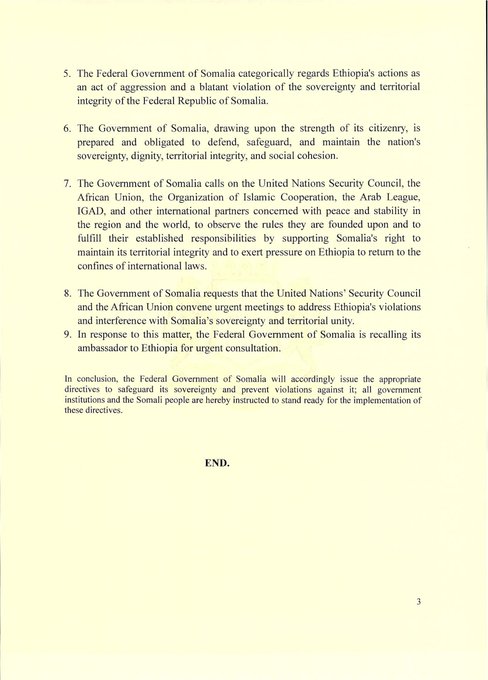 5. The Federal Government of Somalia categorically regards Ethiopia's actions as an act of aggression and a blatant violation of the sovereignty and territorial integrity of the Federal Republic of Somalia.

6. The Government of Somalia, drawing upon the strength of its citizenry, is prepared and obligated to defend, safeguard, and maintain the nation's sovereignty, dignity, territorial integrity, and social cohesion.

7. The Government of Somalia calls on the United Nations Security Council, the African Union, the Organization of Islamic Cooperation, the Arab League, IGAD, and other international partners concerned with peace and stability in the region and the world, to observe the rules they are founded upon and to fulfill their established responsibilities by supporting Somalia's right to maintain its territorial integrity and to exert pressure on Ethiopia to return to the confines of international laws.

8. The Government of Somalia requests that the United Nations' Security Council and the African Union convene urgent meetings to address Ethiopia's violations and interference with Somalia's sovereignty and territorial unity.
9. In response to this matter, the Federal Government of Somalia is recalling its ambassador to Ethiopia for urgent consultation.

In conclusion, the Federal Government of Somalia will accordingly issue the appropriate directives to safeguard its sovereignty and prevent violations against it; all government institutions and the Somali people are hereby instructed to stand ready for the implementation of these directives.

END.

3